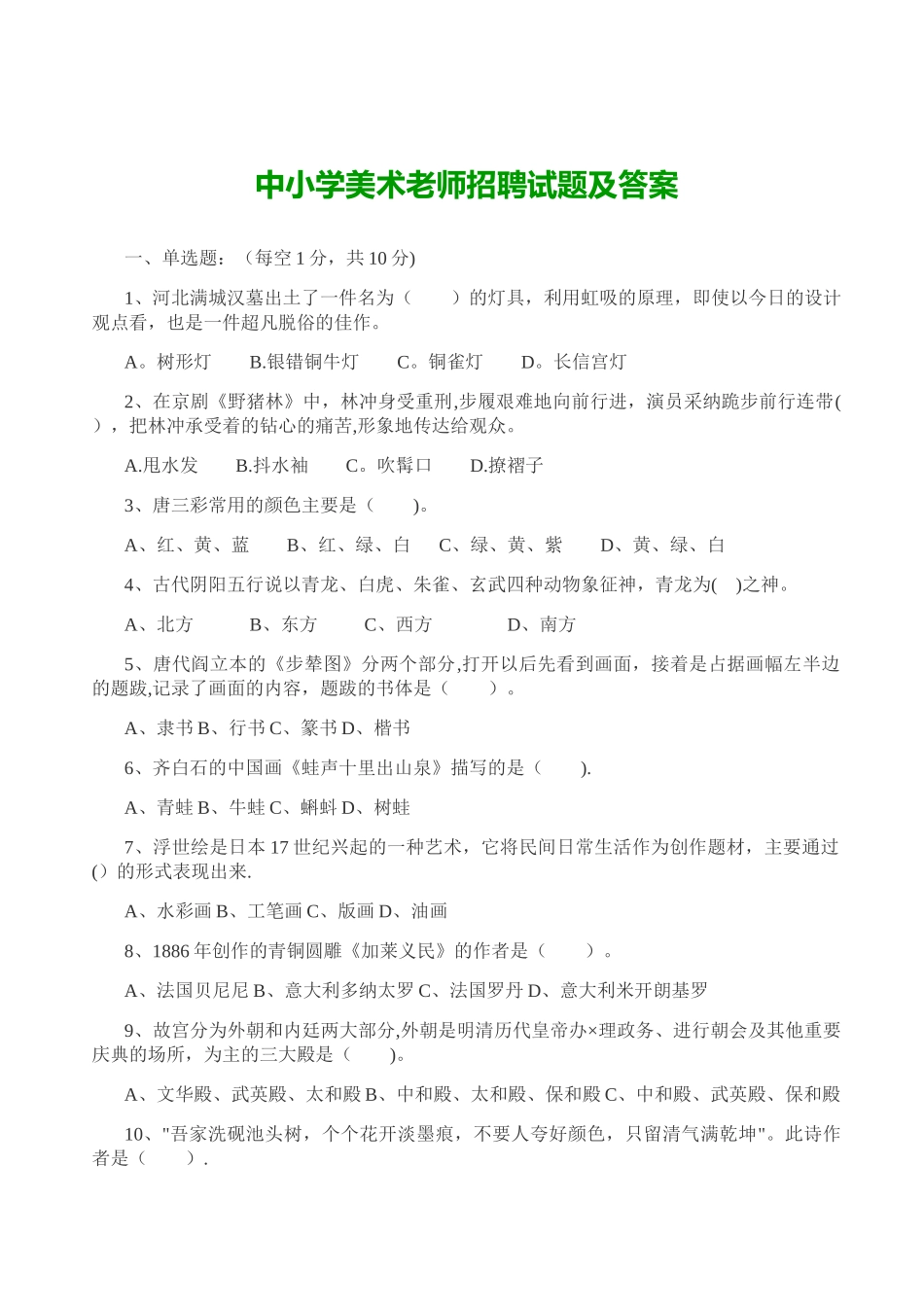 中小学美术老师招聘试题及答案

一、单选题：（每空 1 分，共 10 分)

1、河北满城汉墓出土了一件名为（　　）的灯具，利用虹吸的原理，即使以今日的设计观点看，也是一件超凡脱俗的佳作。

A。树形灯　　B.银错铜牛灯　　C。铜雀灯　　D。长信宫灯

2、在京剧《野猪林》中，林冲身受重刑,步履艰难地向前行进，演员采纳跪步前行连带(　)，把林冲承受着的钻心的痛苦,形象地传达给观众。

A.甩水发　　B.抖水袖　　C。吹髯口　　D.撩褶子

3、唐三彩常用的颜色主要是（　　)。

A、红、黄、蓝　　B、红、绿、白　C、绿、黄、紫　　D、黄、绿、白

4、古代阴阳五行说以青龙、白虎、朱雀、玄武四种动物象征神，青龙为(　)之神。

A、北方　　　B、东方　　　C、西方　　　　D、南方

5、唐代阎立本的《步辇图》分两个部分,打开以后先看到画面，接着是占据画幅左半边的题跋,记录了画面的内容，题跋的书体是（　　）。

A、隶书 B、行书 C、篆书 D、楷书

6、齐白石的中国画《蛙声十里出山泉》描写的是（　　).

A、青蛙 B、牛蛙 C、蝌蚪 D、树蛙

7、浮世绘是日本 17 世纪兴起的一种艺术，它将民间日常生活作为创作题材，主要通过()的形式表现出来.

A、水彩画 B、工笔画 C、版画 D、油画

8、1886 年创作的青铜圆雕《加莱义民》的作者是（　　）。

A、法国贝尼尼 B、意大利多纳太罗 C、法国罗丹 D、意大利米开朗基罗

9、故宫分为外朝和内廷两大部分,外朝是明清历代皇帝办×理政务、进行朝会及其他重要庆典的场所，为主的三大殿是（　　)。

A、文华殿、武英殿、太和殿 B、中和殿、太和殿、保和殿 C、中和殿、武英殿、保和殿

10、"吾家洗砚池头树，个个花开淡墨痕，不要人夸好颜色，只留清气满乾坤"。此诗作者是（　　）.